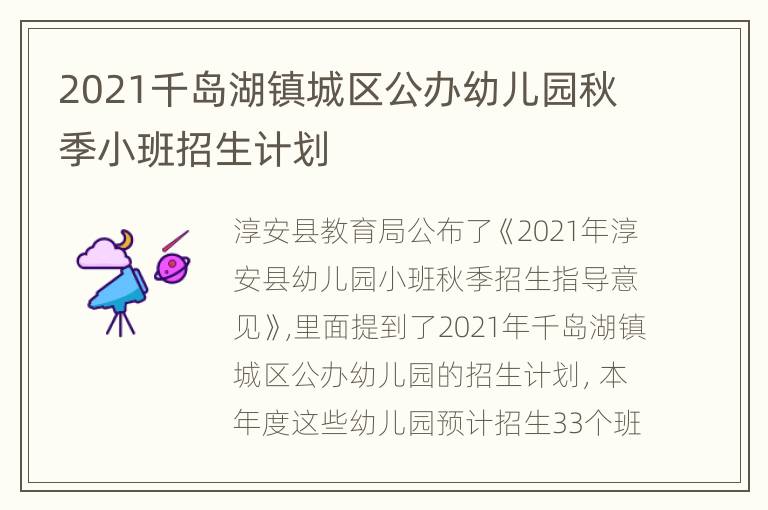 2021千岛湖镇城区公办幼儿园秋季小班招生计划

淳安县教育局公布了《2021年淳安县幼儿园小班秋季招生指导意见》,里面提到了2021年千岛湖镇城区公办幼儿园的招生计划, 本年度这些幼儿园预计招生33个班